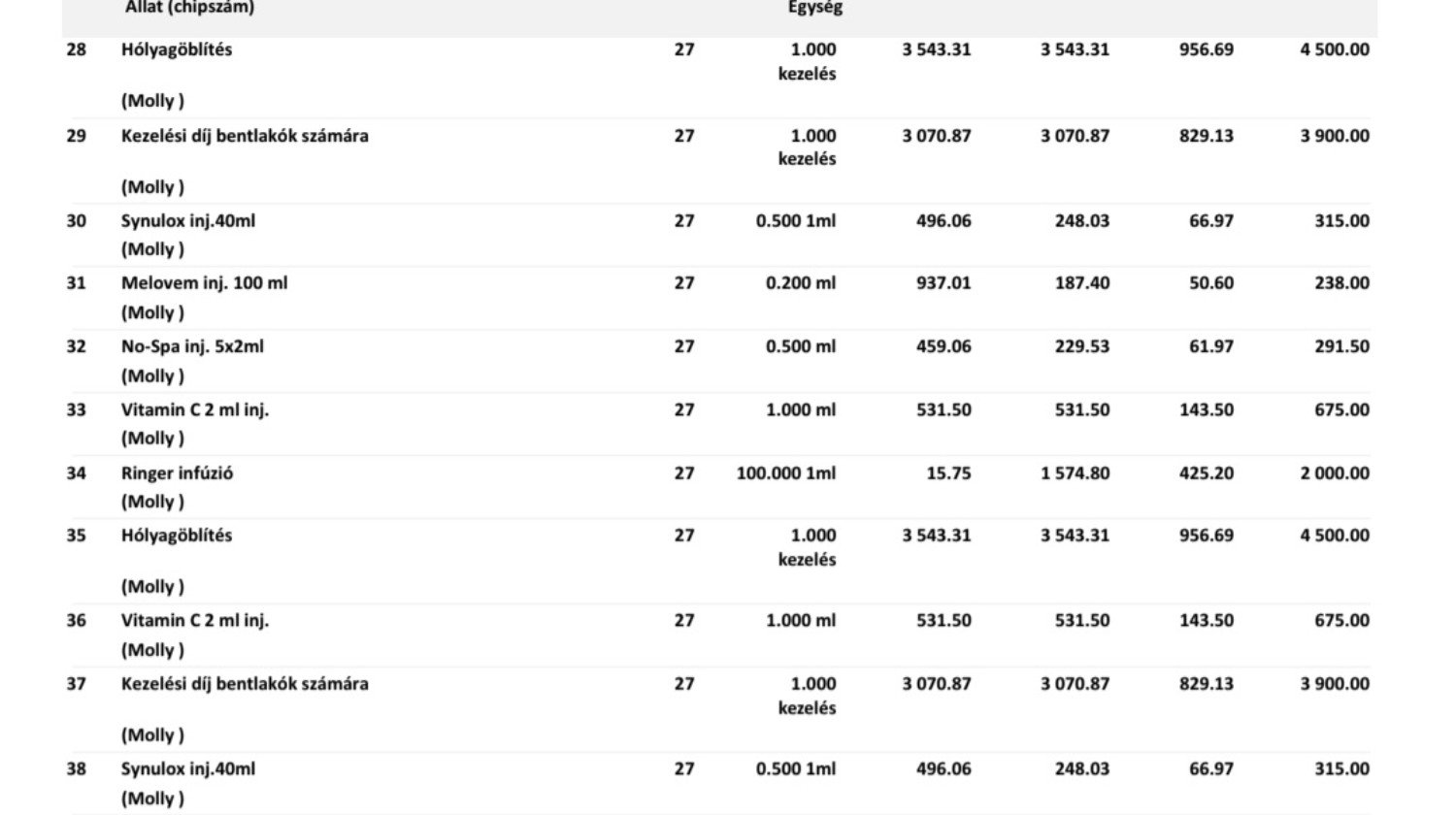 | | Állat (chipszám) | | Egység | | | | |
|---|---|---|---|---|---|---|---|
| 28 | Hólyagöblítés (Molly ) | 27 | 1.000 kezelés | 3 543.31 | 3 543.31 | 956.69 | 4 500.00 |
| 29 | Kezelési díj bentlakók számára (Molly ) | 27 | 1.000 kezelés | 3 070.87 | 3 070.87 | 829.13 | 3 900.00 |
| 30 | Synulox inj.40ml (Molly ) | 27 | 0.500 1ml | 496.06 | 248.03 | 66.97 | 315.00 |
| 31 | Melovem inj. 100 ml (Molly ) | 27 | 0.200 ml | 937.01 | 187.40 | 50.60 | 238.00 |
| 32 | No-Spa inj. 5x2ml (Molly ) | 27 | 0.500 ml | 459.06 | 229.53 | 61.97 | 291.50 |
| 33 | Vitamin C 2 ml inj. (Molly ) | 27 | 1.000 ml | 531.50 | 531.50 | 143.50 | 675.00 |
| 34 | Ringer infúzió (Molly ) | 27 | 100.000 1ml | 15.75 | 1 574.80 | 425.20 | 2 000.00 |
| 35 | Hólyagöblítés (Molly ) | 27 | 1.000 kezelés | 3 543.31 | 3 543.31 | 956.69 | 4 500.00 |
| 36 | Vitamin C 2 ml inj. (Molly ) | 27 | 1.000 ml | 531.50 | 531.50 | 143.50 | 675.00 |
| 37 | Kezelési díj bentlakók számára (Molly ) | 27 | 1.000 kezelés | 3 070.87 | 3 070.87 | 829.13 | 3 900.00 |
| 38 | Synulox inj.40ml (Molly ) | 27 | 0.500 1ml | 496.06 | 248.03 | 66.97 | 315.00 |